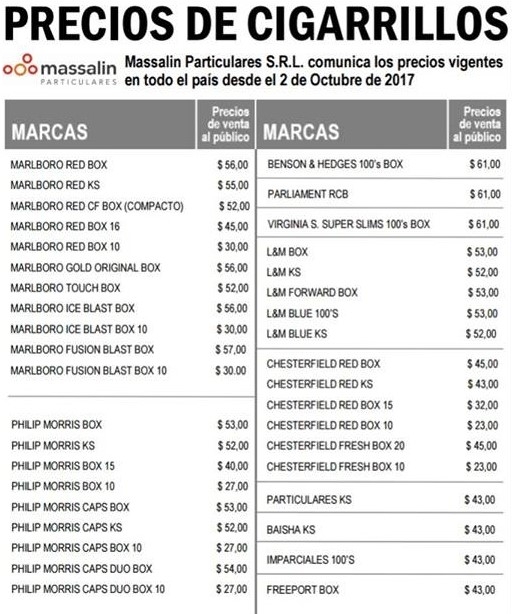 PRECIOS DE CIGARRILLOS

massalin PARTICULARES

Massalin Particulares S.R.L. comunica los precios vigentes en todo el país desde el 2 de Octubre de 2017

| MARCAS | Precios de venta al público |
|---|---|
| MARLBORO RED BOX | $ 56,00 |
| MARLBORO RED KS | $ 55,00 |
| MARLBORO RED CF BOX (COMPACTO) | $ 52,00 |
| MARLBORO RED BOX 16 | $ 45,00 |
| MARLBORO RED BOX 10 | $ 30,00 |
| MARLBORO GOLD ORIGINAL BOX | $ 56,00 |
| MARLBORO TOUCH BOX | $ 52,00 |
| MARLBORO ICE BLAST BOX | $ 56,00 |
| MARLBORO ICE BLAST BOX 10 | $ 30,00 |
| MARLBORO FUSION BLAST BOX | $ 57,00 |
| MARLBORO FUSION BLAST BOX 10 | $ 30.00 |
| PHILIP MORRIS BOX | $ 53,00 |
| PHILIP MORRIS KS | $ 52,00 |
| PHILIP MORRIS BOX 15 | $ 40,00 |
| PHILIP MORRIS BOX 10 | $ 27,00 |
| PHILIP MORRIS CAPS BOX | $ 53,00 |
| PHILIP MORRIS CAPS KS | $ 52,00 |
| PHILIP MORRIS CAPS BOX 10 | $ 27,00 |
| PHILIP MORRIS CAPS DUO BOX | $ 54,00 |
| PHILIP MORRIS CAPS DUO BOX 10 | $ 27,00 |

| MARCAS | Precios de venta al público |
|---|---|
| BENSON & HEDGES 100's BOX | $ 61,00 |
| PARLIAMENT RCB | $ 61,00 |
| VIRGINIA S. SUPER SLIMS 100's BOX | $ 61,00 |
| L&M BOX | $ 53,00 |
| L&M KS | $ 52,00 |
| L&M FORWARD BOX | $ 53,00 |
| L&M BLUE 100'S | $ 53,00 |
| L&M BLUE KS | $ 52,00 |
| CHESTERFIELD RED BOX | $ 45,00 |
| CHESTERFIELD RED KS | $ 43,00 |
| CHESTERFIELD RED BOX 15 | $ 32,00 |
| CHESTERFIELD RED BOX 10 | $ 23,00 |
| CHESTERFIELD FRESH BOX 20 | $ 45,00 |
| CHESTERFIELD FRESH BOX 10 | $ 23,00 |
| PARTICULARES KS | $ 43,00 |
| BAISHA KS | $ 43,00 |
| IMPARCIALES 100'S | $ 43,00 |
| FREEPORT BOX | $ 43,00 |